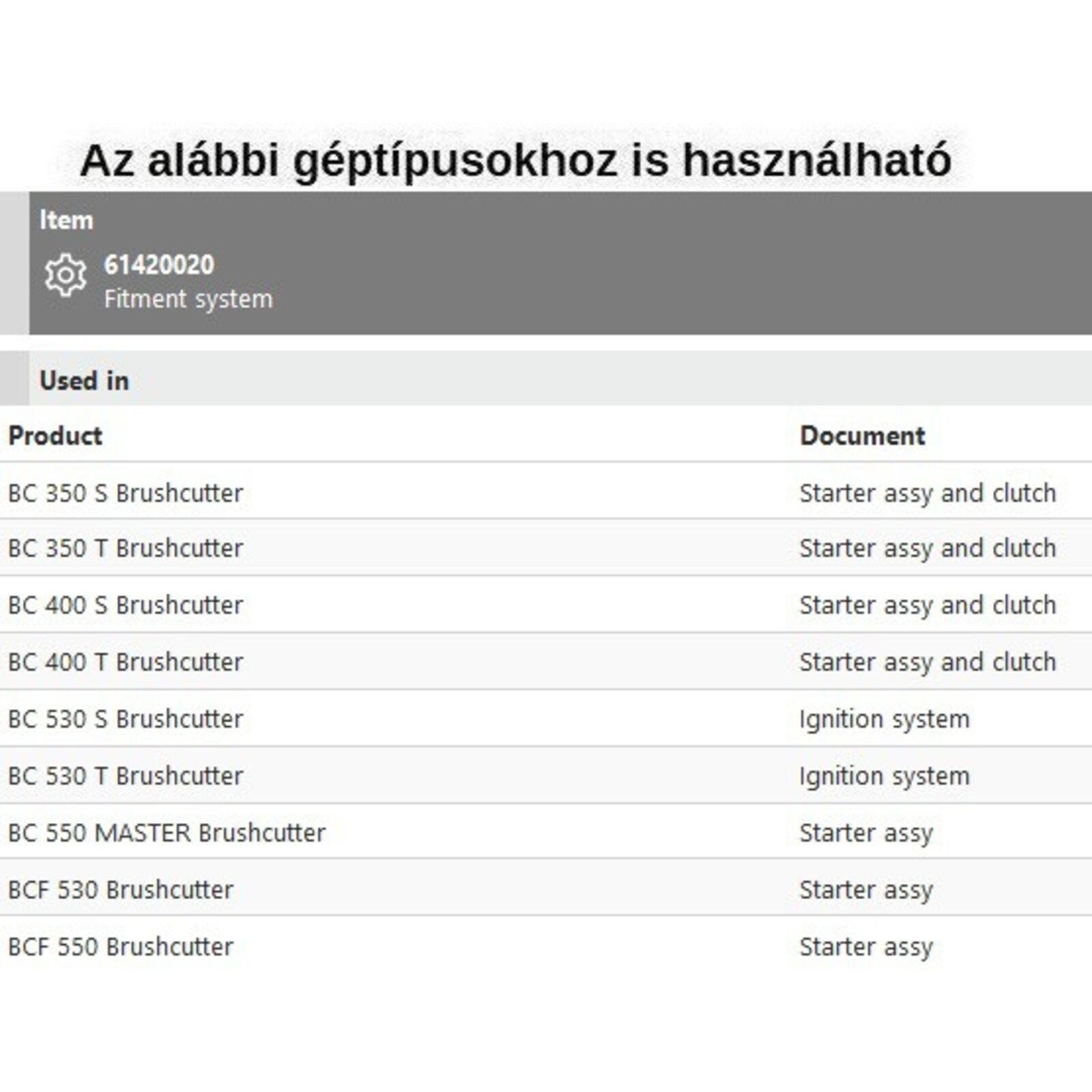 Az alábbi géptípusokhoz is használható

Item

61420020
Fitment system

Used in

| Product | Document |
|---|---|
| BC 350 S Brushcutter | Starter assy and clutch |
| BC 350 T Brushcutter | Starter assy and clutch |
| BC 400 S Brushcutter | Starter assy and clutch |
| BC 400 T Brushcutter | Starter assy and clutch |
| BC 530 S Brushcutter | Ignition system |
| BC 530 T Brushcutter | Ignition system |
| BC 550 MASTER Brushcutter | Starter assy |
| BCF 530 Brushcutter | Starter assy |
| BCF 550 Brushcutter | Starter assy |